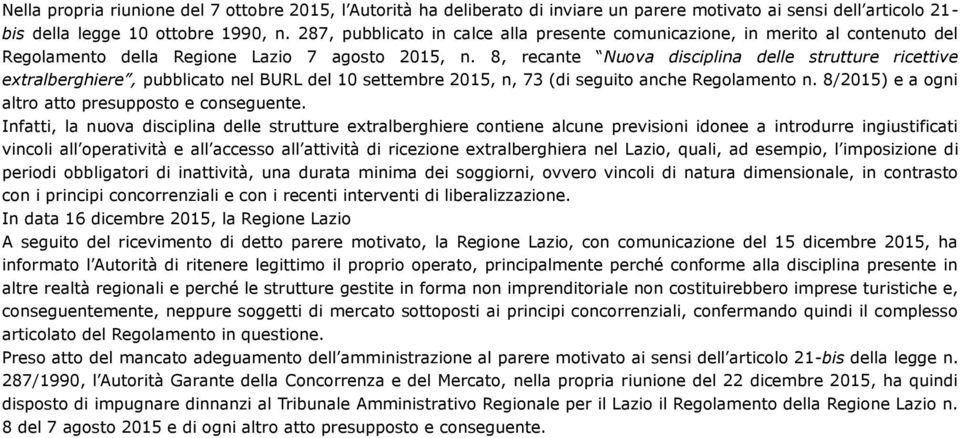 Nella propria riunione del 7 ottobre 2015, l'Autorità ha deliberato di inviare un parere motivato ai sensi dell'articolo 21-bis della legge 10 ottobre 1990, n. 287, pubblicato in calce alla presente comunicazione, in merito al contenuto del Regolamento della Regione Lazio 7 agosto 2015, n. 8, recante "Nuova disciplina delle strutture ricettive extralberghiere", pubblicato nel BURL del 10 settembre 2015, n, 73 (di seguito anche Regolamento n. 8/2015) e a ogni altro atto presupposto e conseguente.
Infatti, la nuova disciplina delle strutture extralberghiere contiene alcune previsioni idonee a introdurre ingiustificati vincoli all'operatività e all'accesso all'attività di ricezione extralberghiera nel Lazio, quali, ad esempio, l'imposizione di periodi obbligatori di inattività, una durata minima dei soggiorni, ovvero vincoli di natura dimensionale, in contrasto con i principi concorrenziali e con i recenti interventi di liberalizzazione.
In data 16 dicembre 2015, la Regione Lazio
A seguito del ricevimento di detto parere motivato, la Regione Lazio, con comunicazione del 15 dicembre 2015, ha informato l'Autorità di ritenere legittimo il proprio operato, principalmente perché conforme alla disciplina presente in altre realtà regionali e perché le strutture gestite in forma non imprenditoriale non costituirebbero imprese turistiche e, conseguentemente, neppure soggetti di mercato sottoposti ai principi concorrenziali, confermando quindi il complesso articolato del Regolamento in questione.
Preso atto del mancato adeguamento dell'amministrazione al parere motivato ai sensi dell'articolo 21-bis della legge n. 287/1990, l'Autorità Garante della Concorrenza e del Mercato, nella propria riunione del 22 dicembre 2015, ha quindi disposto di impugnare dinnanzi al Tribunale Amministrativo Regionale per il Lazio il Regolamento della Regione Lazio n. 8 del 7 agosto 2015 e di ogni altro atto presupposto e conseguente.